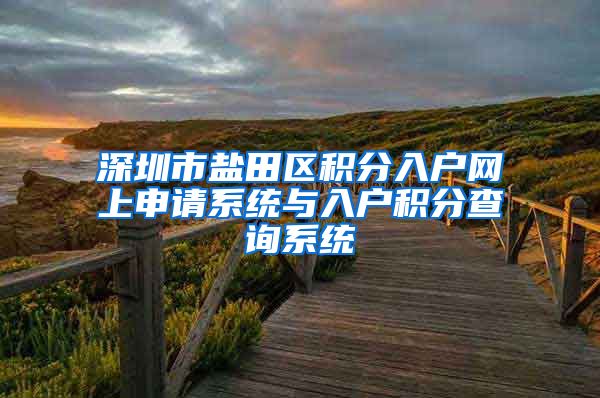 深圳市盐田区积分入户网上申请系统与入户积分查询系统